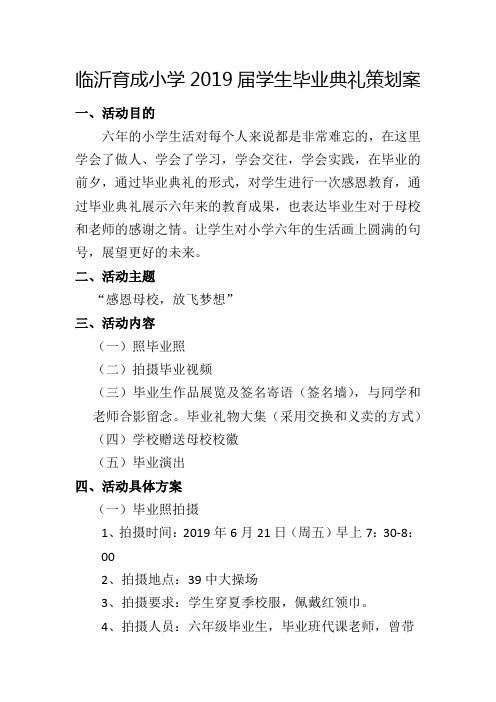 临沂育成小学 2019 届学生毕业典礼策划案

一、活动目的

六年的小学生活对每个人来说都是非常难忘的，在这里学会了做人、学会了学习，学会交往，学会实践，在毕业的前夕，通过毕业典礼的形式，对学生进行一次感恩教育，通过毕业典礼展示六年来的教育成果，也表达毕业生对于母校和老师的感谢之情。让学生对小学六年的生活画上圆满的句号，展望更好的未来。

二、活动主题

“感恩母校，放飞梦想”

三、活动内容

（一）照毕业照

（二）拍摄毕业视频

（三）毕业生作品展览及签名寄语（签名墙），与同学和老师合影留念。毕业礼物大集（采用交换和义卖的方式）

（四）学校赠送母校校徽

（五）毕业演出

四、活动具体方案

（一）毕业照拍摄

1、拍摄时间：2019 年 6 月 21 日（周五）早上 7：30-8：00

2、拍摄地点：39 中大操场

3、拍摄要求：学生穿夏季校服，佩戴红领巾。

4、拍摄人员：六年级毕业生，毕业班代课老师，曾带